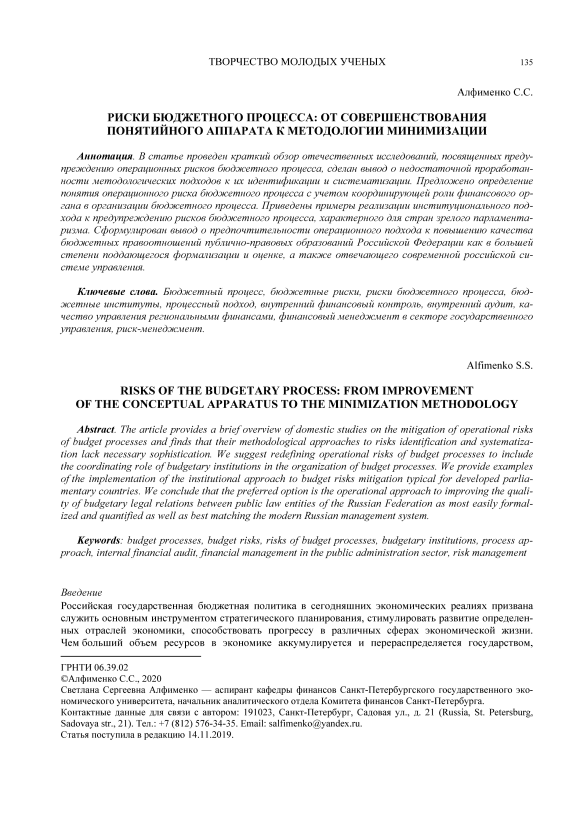 ТВОРЧЕСТВО МОЛОДЫХ УЧЕНЫХ

135

Алфименко С.С.

РИСКИ БЮДЖЕТНОГО ПРОЦЕССА: ОТ СОВЕРШЕНСТВОВАНИЯ ПОНЯТИЙНОГО АППАРАТА К МЕТОДОЛОГИИ МИНИМИЗАЦИИ

Аннотация. В статье проведен краткий обзор отечественных исследований, посвященных предупреждению операционных рисков бюджетного процесса, сделан вывод о недостаточной проработанности методологических подходов к их идентификации и систематизации. Предложено определение понятия операционного риска бюджетного процесса с учетом координирующей роли финансового органа в организации бюджетного процесса. Приведены примеры реализации институционального подхода к предупреждению рисков бюджетного процесса, характерного для стран зрелого парламентаризма. Сформулирован вывод о предпочтительности операционного подхода к повышению качества бюджетных правоотношений публично-правовых образований Российской Федерации как в большей степени поддающегося формализации и оценке, а также отвечающего современной российской системе управления.

Ключевые слова. Бюджетный процесс, бюджетные риски, риски бюджетного процесса, бюджетные институты, процессный подход, внутренний финансовый контроль, внутренний аудит, качество управления региональными финансами, финансовый менеджмент в секторе государственного управления, риск-менеджмент.

Alfimenko S.S.

RISKS OF THE BUDGETARY PROCESS: FROM IMPROVEMENT OF THE CONCEPTUAL APPARATUS TO THE MINIMIZATION METHODOLOGY

Abstract. The article provides a brief overview of domestic studies on the mitigation of operational risks of budget processes and finds that their methodological approaches to risks identification and systematization lack necessary sophistication. We suggest redefining operational risks of budget processes to include the coordinating role of budgetary institutions in the organization of budget processes. We provide examples of the implementation of the institutional approach to budget risks mitigation typical for developed parliamentary countries. We conclude that the preferred option is the operational approach to improving the quality of budgetary legal relations between public law entities of the Russian Federation as most easily formalized and quantified as well as best matching the modern Russian management system.

Keywords: budget processes, budget risks, risks of budget processes, budgetary institutions, process approach, internal financial audit, financial management in the public administration sector, risk management

Введение

Российская государственная бюджетная политика в сегодняшних экономических реалиях призвана служить основным инструментом стратегического планирования, стимулировать развитие определенных отраслей экономики, способствовать прогрессу в различных сферах экономической жизни. Чем больший объем ресурсов в экономике аккумулируется и перераспределяется государством,

ГРНТИ 06.39.02
©Алфименко С.С., 2020
Светлана Сергеевна Алфименко — аспирант кафедры финансов Санкт-Петербургского государственного экономического университета, начальник аналитического отдела Комитета финансов Санкт-Петербурга.
Контактные данные для связи с автором: 191023, Санкт-Петербург, Садовая ул., д. 21 (Russia, St. Petersburg, Sadovaya str., 21). Тел.: +7 (812) 576-34-35. Email: salfimenko@yandex.ru.
Статья поступила в редакцию 14.11.2019.